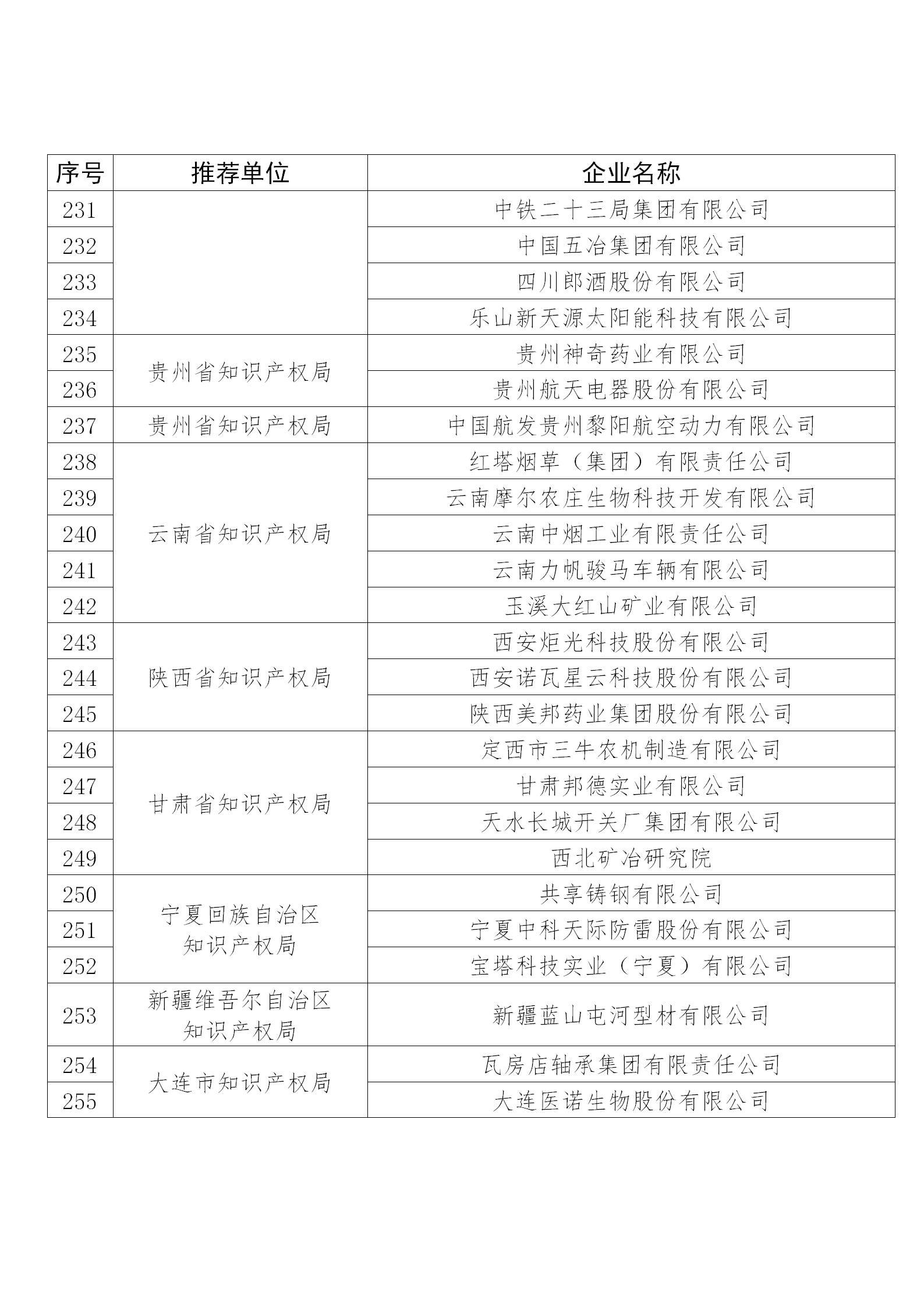 | 序号 | 推荐单位 | 企业名称 |
|---|---|---|
| 231 | | 中铁二十三局集团有限公司 |
| 232 | | 中国五冶集团有限公司 |
| 233 | | 四川郎酒股份有限公司 |
| 234 | | 乐山新天源太阳能科技有限公司 |
| 235 | 贵州省知识产权局 | 贵州神奇药业有限公司 |
| 236 | | 贵州航天电器股份有限公司 |
| 237 | 贵州省知识产权局 | 中国航发贵州黎阳航空动力有限公司 |
| 238 | 云南省知识产权局 | 红塔烟草（集团）有限责任公司 |
| 239 | | 云南摩尔农庄生物科技开发有限公司 |
| 240 | | 云南中烟工业有限责任公司 |
| 241 | | 云南力帆骏马车辆有限公司 |
| 242 | | 玉溪大红山矿业有限公司 |
| 243 | 陕西省知识产权局 | 西安炬光科技股份有限公司 |
| 244 | | 西安诺瓦星云科技股份有限公司 |
| 245 | | 陕西美邦药业集团股份有限公司 |
| 246 | 甘肃省知识产权局 | 定西市三牛农机制造有限公司 |
| 247 | | 甘肃邦德实业有限公司 |
| 248 | | 天水长城开关厂集团有限公司 |
| 249 | | 西北矿冶研究院 |
| 250 | 宁夏回族自治区知识产权局 | 共享铸钢有限公司 |
| 251 | | 宁夏中科天际防雷股份有限公司 |
| 252 | | 宝塔科技实业（宁夏）有限公司 |
| 253 | 新疆维吾尔自治区知识产权局 | 新疆蓝山屯河型材有限公司 |
| 254 | 大连市知识产权局 | 瓦房店轴承集团有限责任公司 |
| 255 | | 大连医诺生物股份有限公司 |